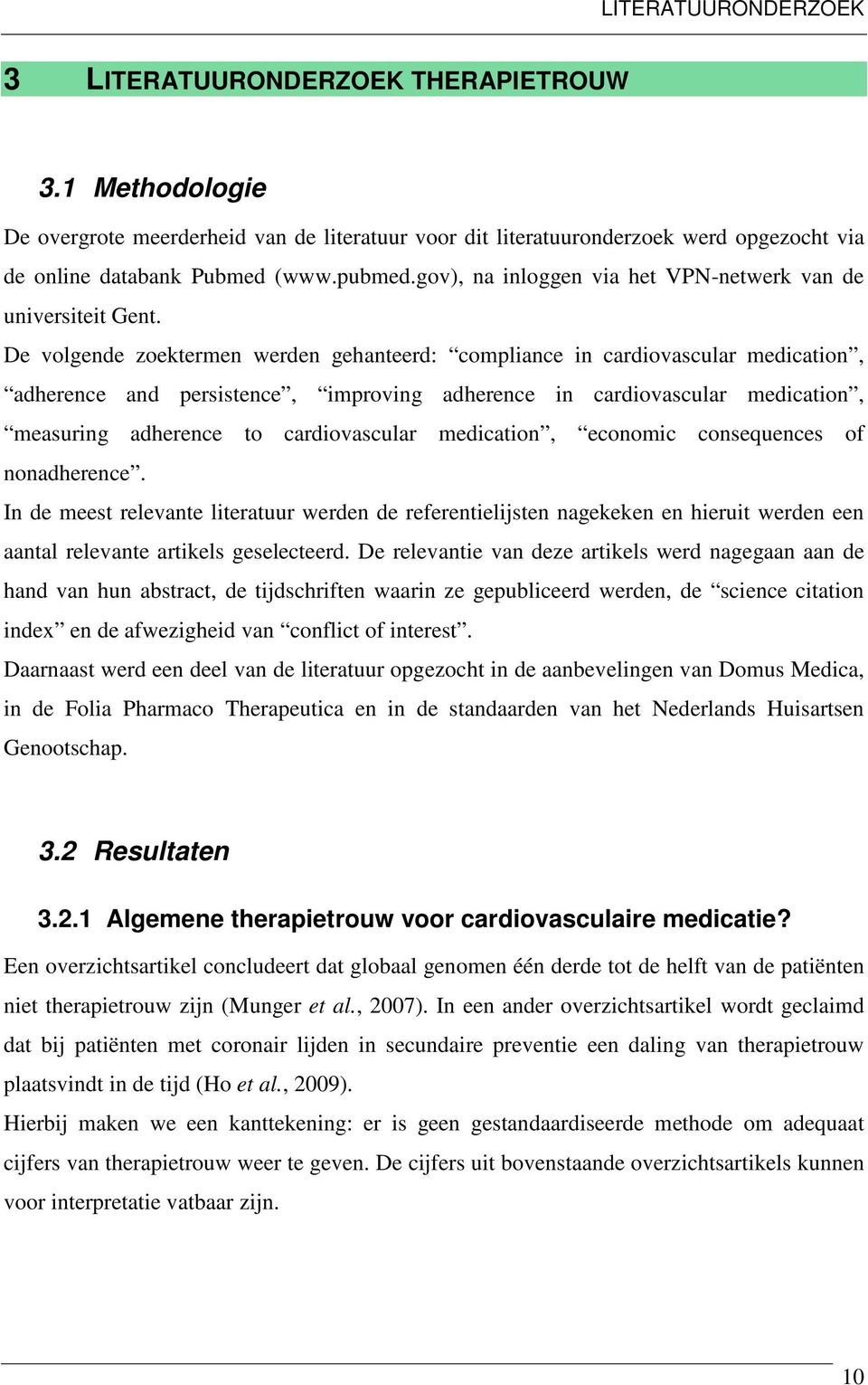 LITERATUURONDERZOEK

3 LITERATUURONDERZOEK THERAPIETROUW

3.1 Methodologie

De overgrote meerderheid van de literatuur voor dit literatuuronderzoek werd opgezocht via de online databank Pubmed (www.pubmed.gov), na inloggen via het VPN-netwerk van de universiteit Gent.

De volgende zoektermen werden gehanteerd: “compliance in cardiovascular medication”, “adherence and persistence”, “improving adherence in cardiovascular medication”, “measuring adherence to cardiovascular medication”, “economic consequences of nonadherence”.

In de meest relevante literatuur werden de referentielijsten nagekeken en hieruit werden een aantal relevante artikels geselecteerd. De relevantie van deze artikels werd nagegaan aan de hand van hun abstract, de tijdschriften waarin ze gepubliceerd werden, de “science citation index” en de afwezigheid van “conflict of interest”.

Daarnaast werd een deel van de literatuur opgezocht in de aanbevelingen van Domus Medica, in de Folia Pharmaco Therapeutica en in de standaarden van het Nederlands Huisartsen Genootschap.

3.2 Resultaten

3.2.1 Algemene therapietrouw voor cardiovasculaire medicatie?

Een overzichtsartikel concludeert dat globaal genomen één derde tot de helft van de patiënten niet therapietrouw zijn (Munger et al., 2007). In een ander overzichtsartikel wordt geclaimd dat bij patiënten met coronair lijden in secundaire preventie een daling van therapietrouw plaatsvindt in de tijd (Ho et al., 2009).

Hierbij maken we een kanttekening: er is geen gestandaardiseerde methode om adequaat cijfers van therapietrouw weer te geven. De cijfers uit bovenstaande overzichtsartikels kunnen voor interpretatie vatbaar zijn.

10